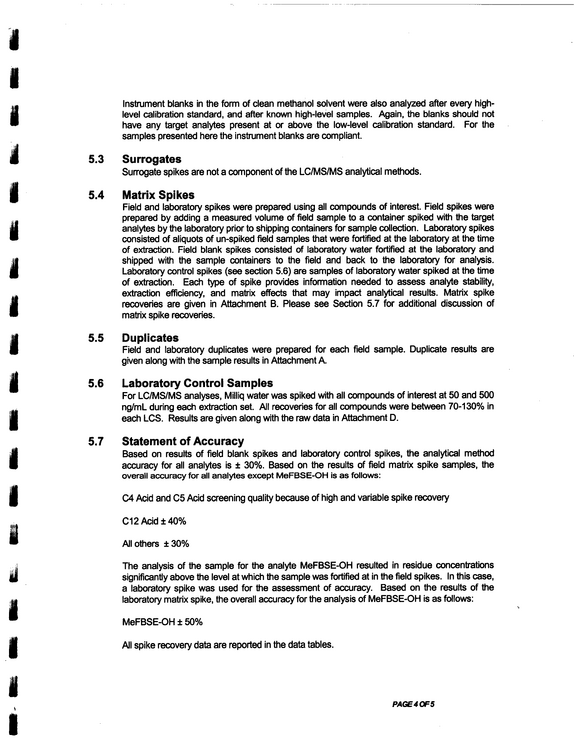 Instrument blanks in the form of clean methanol solvent were also analyzed after every high-level calibration standard, and after known high-level samples. Again, the blanks should not have any target analytes present at or above the low-level calibration standard. For the samples presented here the instrument blanks are compliant.

5.3 Surrogates
Surrogate spikes are not a component of the LC/MS/MS analytical methods.

5.4 Matrix Spikes
Field and laboratory spikes were prepared using all compounds of interest. Field spikes were prepared by adding a measured volume of field sample to a container spiked with the target analytes by the laboratory prior to shipping containers for sample collection. Laboratory spikes consisted of aliquots of un-spiked field samples that were fortified at the laboratory at the time of extraction. Field blank spikes consisted of laboratory water fortified at the laboratory and shipped with the sample containers to the field and back to the laboratory for analysis. Laboratory control spikes (see section 5.6) are samples of laboratory water spiked at the time of extraction. Each type of spike provides information needed to assess analyte stability, extraction efficiency, and matrix effects that may impact analytical results. Matrix spike recoveries are given in Attachment B. Please see Section 5.7 for additional discussion of matrix spike recoveries.

5.5 Duplicates
Field and laboratory duplicates were prepared for each field sample. Duplicate results are given along with the sample results in Attachment A.

5.6 Laboratory Control Samples
For LC/MS/MS analyses, Milliq water was spiked with all compounds of interest at 50 and 500 ng/mL during each extraction set. All recoveries for all compounds were between 70-130% in each LCS. Results are given along with the raw data in Attachment D.

5.7 Statement of Accuracy
Based on results of field blank spikes and laboratory control spikes, the analytical method accuracy for all analytes is ± 30%. Based on the results of field matrix spike samples, the overall accuracy for all analytes except MeFBSE-OH is as follows:

C4 Acid and C5 Acid screening quality because of high and variable spike recovery

C12 Acid ± 40%

All others ± 30%

The analysis of the sample for the analyte MeFBSE-OH resulted in residue concentrations significantly above the level at which the sample was fortified at in the field spikes. In this case, a laboratory spike was used for the assessment of accuracy. Based on the results of the laboratory matrix spike, the overall accuracy for the analysis of MeFBSE-OH is as follows:

MeFBSE-OH ± 50%

All spike recovery data are reported in the data tables.

PAGE 4 OF 5